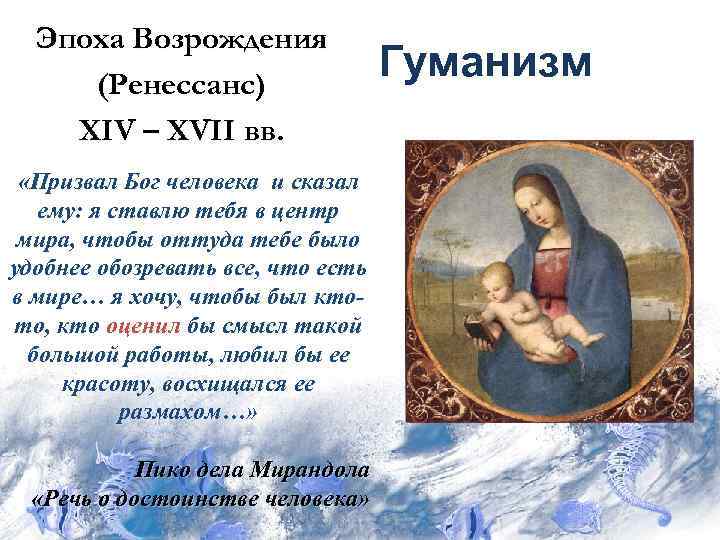 Эпоха Возрождения
(Ренессанс)
XIV – XVII вв.

Гуманизм

«Призвал Бог человека и сказал ему: я ставлю тебя в центр мира, чтобы оттуда тебе было удобнее обозревать все, что есть в мире… я хочу, чтобы был кто-то, кто оценил бы смысл такой большой работы, любил бы ее красоту, восхищался ее размахом…»

Пико дела Мирандола
«Речь о достоинстве человека»